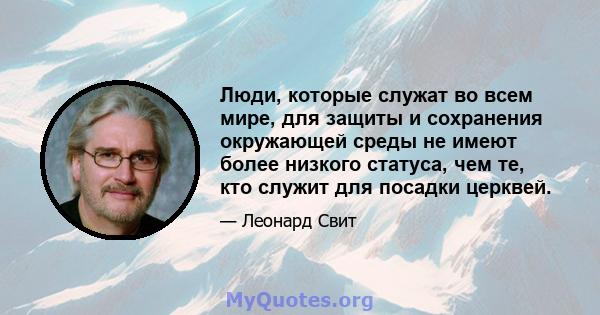 Люди, которые служат во всем мире, для защиты и сохранения окружающей среды не имеют более низкого статуса, чем те, кто служит для посадки церквей.

— Леонард Свит

MyQuotes.org